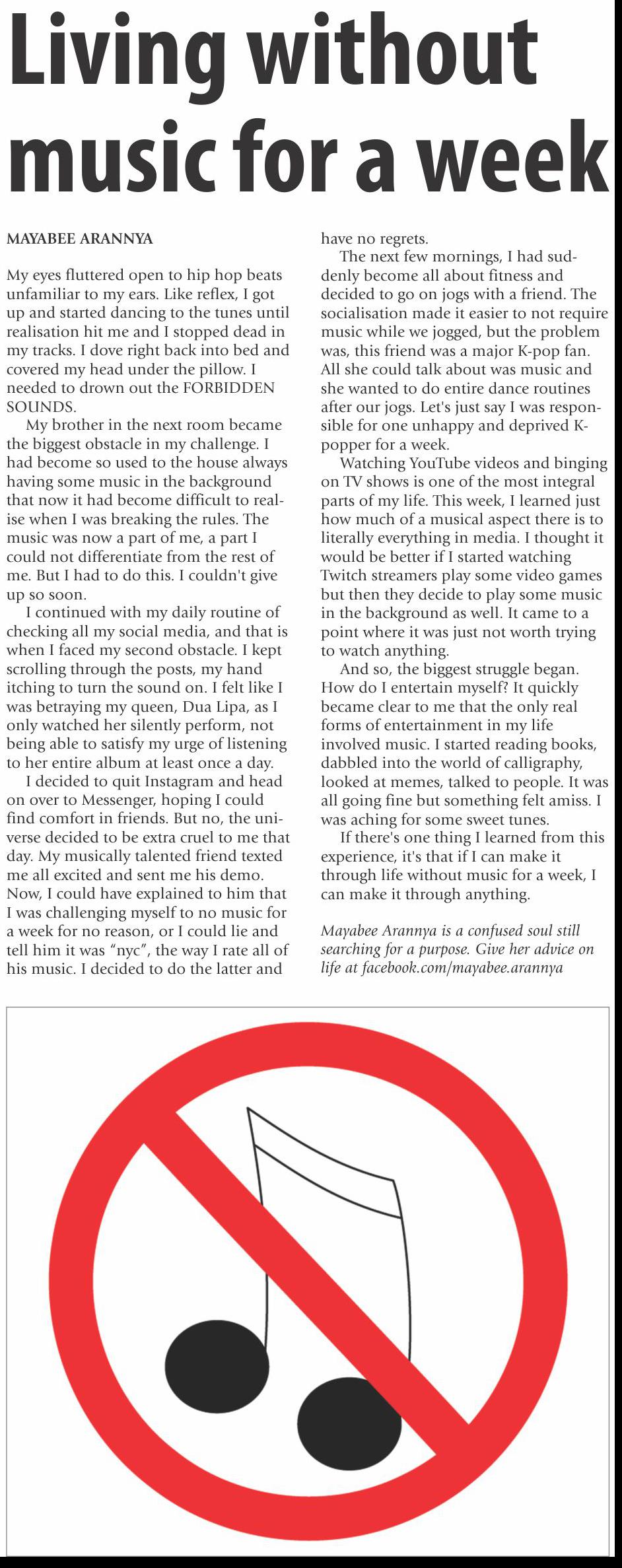 Living without music for a week

MAYABEE ARANNYA

My eyes fluttered open to hip hop beats unfamiliar to my ears. Like reflex, I got up and started dancing to the tunes until realisation hit me and I stopped dead in my tracks. I dove right back into bed and covered my head under the pillow. I needed to drown out the FORBIDDEN SOUNDS.

My brother in the next room became the biggest obstacle in my challenge. I had become so used to the house always having some music in the background that now it had become difficult to realise when I was breaking the rules. The music was now a part of me, a part I could not differentiate from the rest of me. But I had to do this. I couldn't give up so soon.

I continued with my daily routine of checking all my social media, and that is when I faced my second obstacle. I kept scrolling through the posts, my hand itching to turn the sound on. I felt like I was betraying my queen, Dua Lipa, as I only watched her silently perform, not being able to satisfy my urge of listening to her entire album at least once a day.

I decided to quit Instagram and head on over to Messenger, hoping I could find comfort in friends. But no, the universe decided to be extra cruel to me that day. My musically talented friend texted me all excited and sent me his demo. Now, I could have explained to him that I was challenging myself to no music for a week for no reason, or I could lie and tell him it was "nyc", the way I rate all of his music. I decided to do the latter and have no regrets.

The next few mornings, I had suddenly become all about fitness and decided to go on jogs with a friend. The socialisation made it easier to not require music while we jogged, but the problem was, this friend was a major K-pop fan. All she could talk about was music and she wanted to do entire dance routines after our jogs. Let's just say I was responsible for one unhappy and deprived K-popper for a week.

Watching YouTube videos and binging on TV shows is one of the most integral parts of my life. This week, I learned just how much of a musical aspect there is to literally everything in media. I thought it would be better if I started watching Twitch streamers play some video games but then they decide to play some music in the background as well. It came to a point where it was just not worth trying to watch anything.

And so, the biggest struggle began. How do I entertain myself? It quickly became clear to me that the only real forms of entertainment in my life involved music. I started reading books, dabbled into the world of calligraphy, looked at memes, talked to people. It was all going fine but something felt amiss. I was aching for some sweet tunes.

If there's one thing I learned from this experience, it's that if I can make it through life without music for a week, I can make it through anything.

Mayabee Arannya is a confused soul still searching for a purpose. Give her advice on life at facebook.com/mayabee.arannya